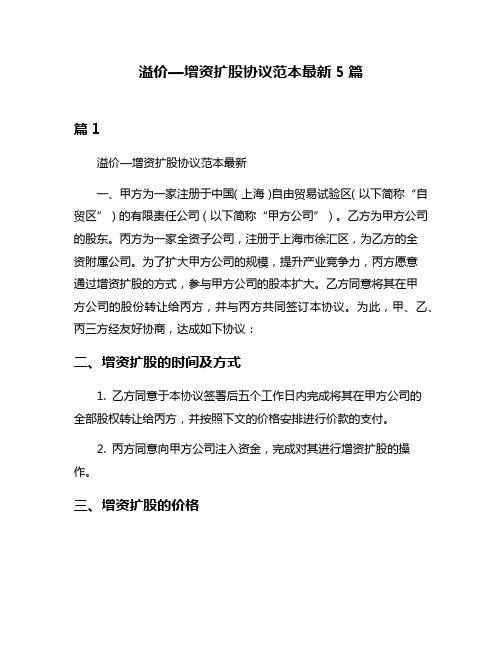 溢价—增资扩股协议范本最新 5 篇

篇 1

溢价—增资扩股协议范本最新

一、甲方为一家注册于中国(上海)自由贸易试验区(以下简称“自贸区”)的有限责任公司(以下简称“甲方公司”)。乙方为甲方公司的股东。丙方为一家全资子公司，注册于上海市徐汇区，为乙方的全资附属公司。为了扩大甲方公司的规模，提升产业竞争力，丙方愿意通过增资扩股的方式，参与甲方公司的股本扩大。乙方同意将其在甲方公司的股份转让给丙方，并与丙方共同签订本协议。为此，甲、乙、丙三方经友好协商，达成如下协议：

二、增资扩股的时间及方式

1. 乙方同意于本协议签署后五个工作日内完成将其在甲方公司的全部股权转让给丙方，并按照下文的价格安排进行价款的支付。

2. 丙方同意向甲方公司注入资金，完成对其进行增资扩股的操作。

三、增资扩股的价格